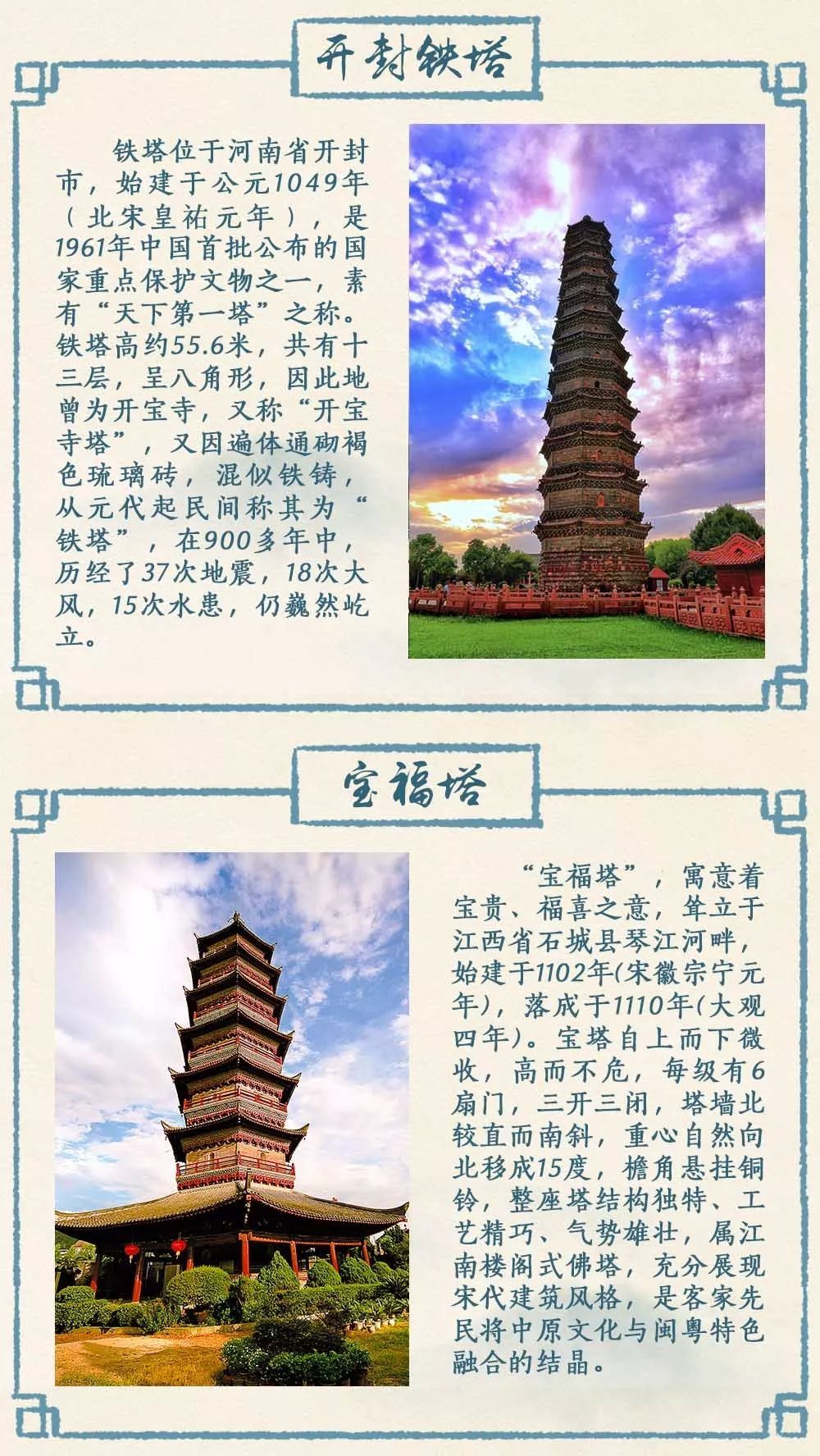 开封铁塔

铁塔位于河南省开封市，始建于公元1049年（北宋皇祐元年），是1961年中国首批公布的国家重点保护文物之一，素有“天下第一塔”之称。铁塔高约55.6米，共有十三层，呈八角形，因此地曾为开宝寺，又称“开宝寺塔”，又因遍体通砌褐色琉璃砖，混似铁铸，从元代起民间称其为“铁塔”，在900多年中，历经了37次地震，18次大风，15次水患，仍巍然屹立。

宝福塔

“宝福塔”，寓意着宝贵、福喜之意，耸立于江西省石城县琴江河畔，始建于1102年(宋徽宗宁元年)，落成于1110年(大观四年)。宝塔自上而下微收，高而不危，每级有6扇门，三开三闭，塔墙北较直而南斜，重心自然向北移成15度，檐角悬挂铜铃，整座塔结构独特、工艺精巧、气势雄壮，属江南楼阁式佛塔，充分展现宋代建筑风格，是客家先民将中原文化与闽粤特色融合的结晶。